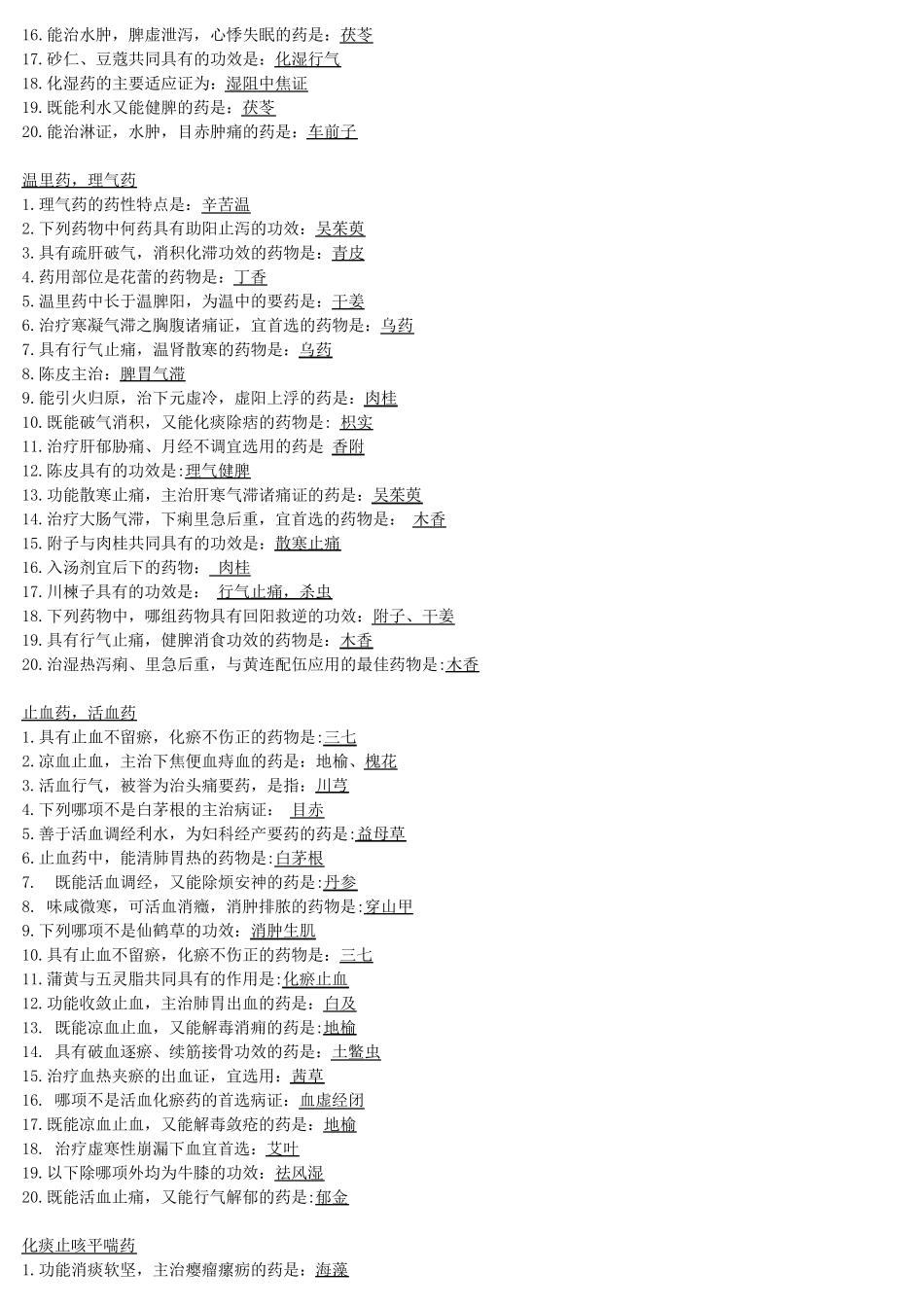 16.能治水肿，脾虚泄泻，心悸失眠的药是：茯苓
17.砂仁、豆蔻共同具有的功效是：化湿行气
18.化湿药的主要适应证为：湿阻中焦证
19.既能利水又能健脾的药是：茯苓
20.能治淋证，水肿，目赤肿痛的药是：车前子

温里药，理气药
1.理气药的药性特点是：辛苦温
2.下列药物中何药具有助阳止泻的功效：吴茱萸
3.具有疏肝破气，消积化滞功效的药物是：青皮
4.药用部位是花蕾的药物是：丁香
5.温里药中长于温脾阳，为温中的要药是：干姜
6.治疗寒凝气滞之胸腹诸痛证，宜首选的药物是：乌药
7.具有行气止痛，温肾散寒的药物是：乌药
8.陈皮主治：脾胃气滞
9.能引火归原，治下元虚冷，虚阳上浮的药是：肉桂
10.既能破气消积，又能化痰除痞的药物是：枳实
11.治疗肝郁胁痛、月经不调宜选用的药是 香附
12.陈皮具有的功效是:理气健脾
13.功能散寒止痛，主治肝寒气滞诸痛证的药是：吴茱萸
14.治疗大肠气滞，下痢里急后重，宜首选的药物是： 木香
15.附子与肉桂共同具有的功效是：散寒止痛
16.入汤剂宜后下的药物： 肉桂
17.川楝子具有的功效是： 行气止痛，杀虫
18.下列药物中，哪组药物具有回阳救逆的功效：附子、干姜
19.具有行气止痛，健脾消食功效的药物是：木香
20.治湿热泻痢、里急后重，与黄连配伍应用的最佳药物是:木香

止血药，活血药
1.具有止血不留瘀，化瘀不伤正的药物是:三七
2.凉血止血，主治下焦便血痔血的药是：地榆、槐花
3.活血行气，被誉为治头痛要药，是指：川芎
4.下列哪项不是白茅根的主治病证： 目赤
5.善于活血调经利水，为妇科经产要药的药是:益母草
6.止血药中，能清肺胃热的药物是:白茅根
7. 既能活血调经，又能除烦安神的药是:丹参
8. 味咸微寒，可活血消癥，消肿排脓的药物是:穿山甲
9.下列哪项不是仙鹤草的功效：消肿生肌
10.具有止血不留瘀，化瘀不伤正的药物是：三七
11.蒲黄与五灵脂共同具有的作用是:化瘀止血
12.功能收敛止血，主治肺胃出血的药是：白及
13. 既能凉血止血，又能解毒消痈的药是:地榆
14. 具有破血逐瘀、续筋接骨功效的药是：土鳖虫
15.治疗血热夹瘀的出血证，宜选用：茜草
16. 哪项不是活血化瘀药的首选病证：血虚经闭
17.既能凉血止血，又能解毒敛疮的药是：地榆
18. 治疗虚寒性崩漏下血宜首选：艾叶
19.以下除哪项外均为牛膝的功效：祛风湿
20.既能活血止痛，又能行气解郁的药是:郁金

化痰止咳平喘药
1.功能消痰软坚，主治瘿瘤瘰疬的药是：海藻